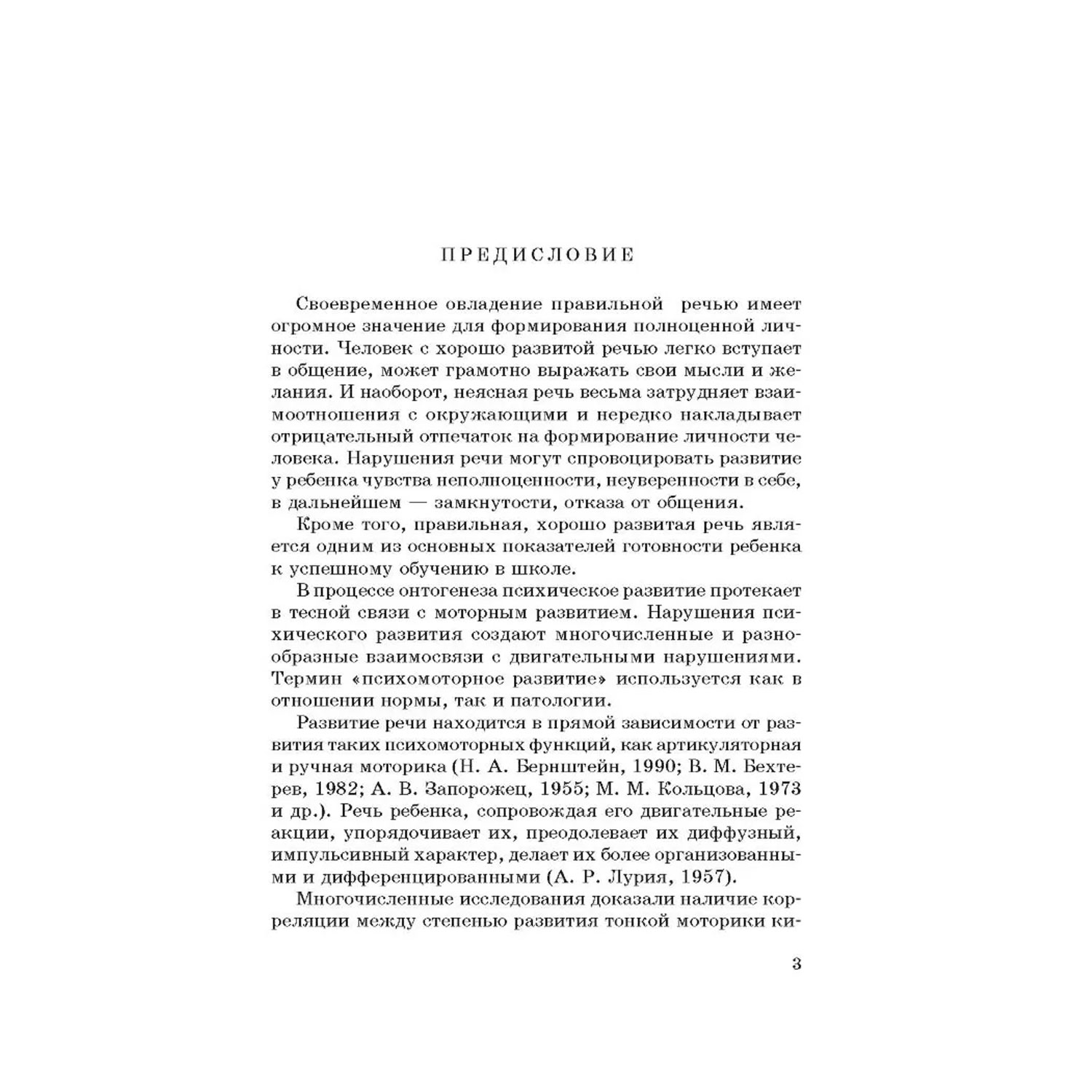 ПРЕДИСЛОВИЕ

Своевременное овладение правильной речью имеет огромное значение для формирования полноценной личности. Человек с хорошо развитой речью легко вступает в общение, может грамотно выражать свои мысли и желания. И наоборот, неясная речь весьма затрудняет взаимоотношения с окружающими и нередко накладывает отрицательный отпечаток на формирование личности человека. Нарушения речи могут спровоцировать развитие у ребенка чувства неполноценности, неуверенности в себе, в дальнейшем — замкнутости, отказа от общения.

Кроме того, правильная, хорошо развитая речь является одним из основных показателей готовности ребенка к успешному обучению в школе.

В процессе онтогенеза психическое развитие протекает в тесной связи с моторным развитием. Нарушения психического развития создают многочисленные и разнообразные взаимосвязи с двигательными нарушениями. Термин «психомоторное развитие» используется как в отношении нормы, так и патологии.

Развитие речи находится в прямой зависимости от развития таких психомоторных функций, как артикуляторная и ручная моторика (Н. А. Бернштейн, 1990; В. М. Бехтерев, 1982; А. В. Запорожец, 1955; М. М. Кольцова, 1973 и др.). Речь ребенка, сопровождая его двигательные реакции, упорядочивает их, преодолевает их диффузный, импульсивный характер, делает их более организованными и дифференцированными (А. Р. Лурия, 1957).

Многочисленные исследования доказали наличие корреляции между степенью развития тонкой моторики ки-

3